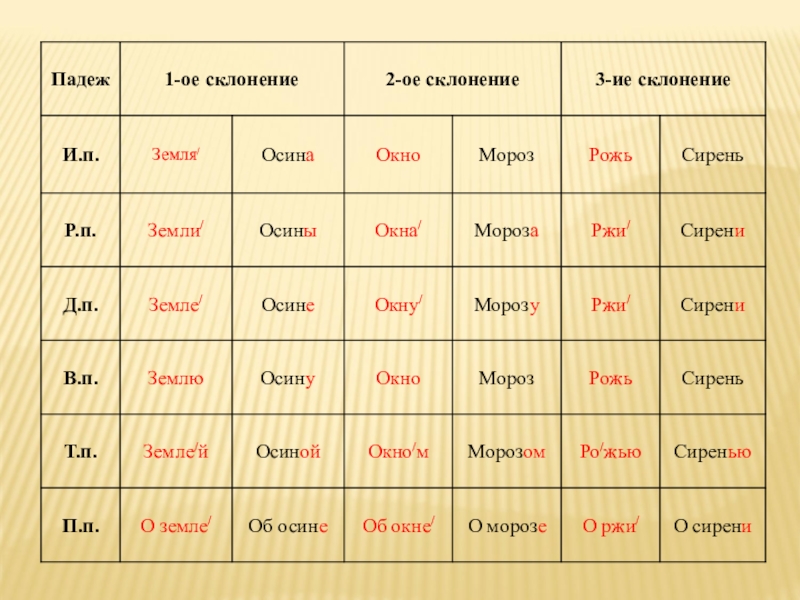 | Падеж | 1-ое склонение | | 2-ое склонение | | 3-ие склонение | |
|---|---|---|---|---|---|---|
| И.п. | Земля/ | Осина | Окно | Мороз | Рожь | Сирень |
| Р.п. | Земли/ | Осины | Окна/ | Мороза | Ржи/ | Сирени |
| Д.п. | Земле/ | Осине | Окну/ | Морозу | Ржи/ | Сирени |
| В.п. | Землю | Осину | Окно | Мороз | Рожь | Сирень |
| Т.п. | Земле/й | Осиной | Окно/м | Морозом | Ро/жью | Сиренью |
| П.п. | О земле/ | Об осине | Об окне/ | О морозе | О ржи/ | О сирени |